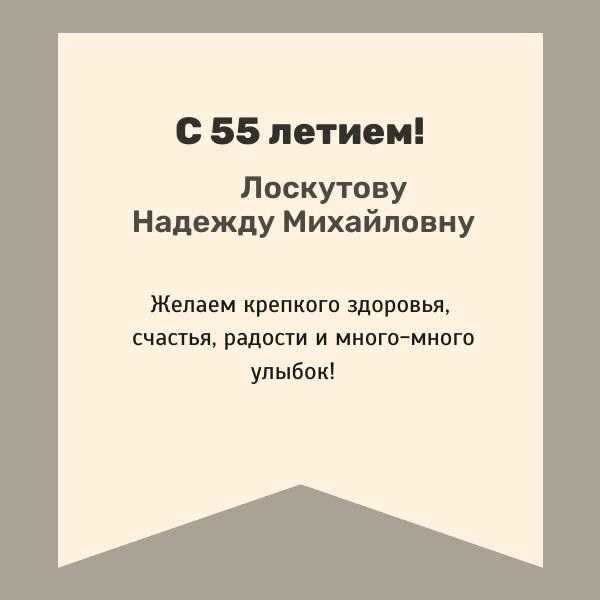 С 55 летием!

Лоскутову Надежду Михайловну

Желаем крепкого здоровья, счастья, радости и много-много улыбок!